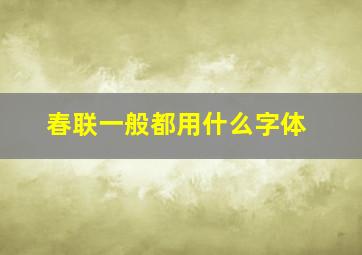 春联一般都用什么字体